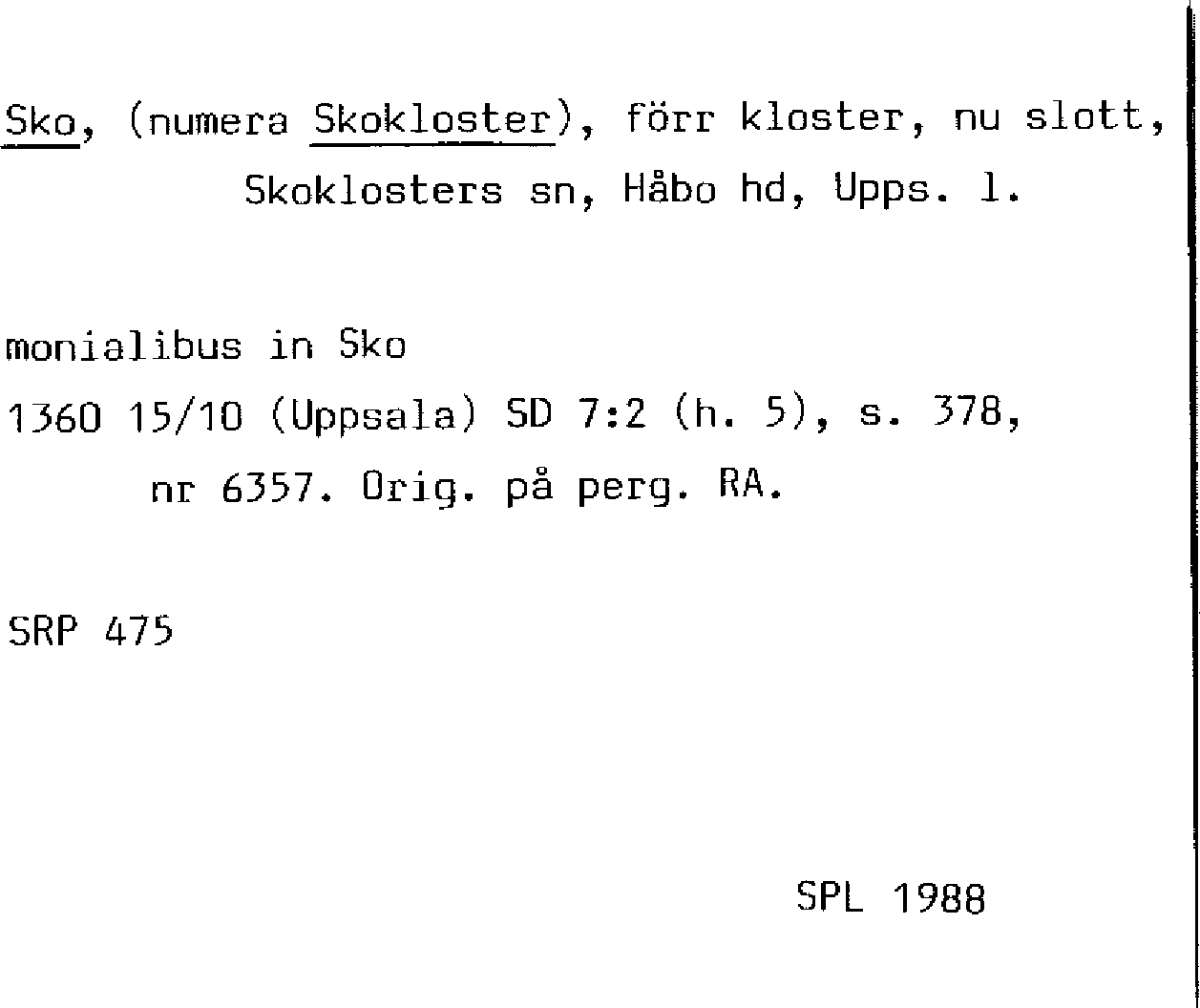 Sko, (numera Skokloster), förr kloster, nu slott, Skoklosters sn, Håbo hd, Upps. l.

monialibus in Sko

1360 15/10 (Uppsala) SD 7:2 (h. 5), s. 378, nr 6357. Orig. på perg. RA.

SRP 475

SPL 1988